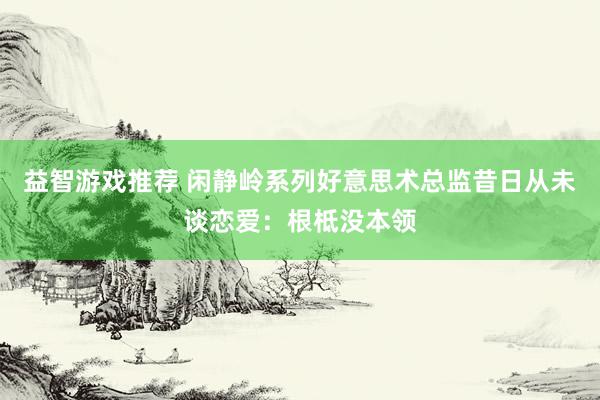 益智游戏推荐 闲静岭系列好意思术总监昔日从未谈恋爱：根柢没本领